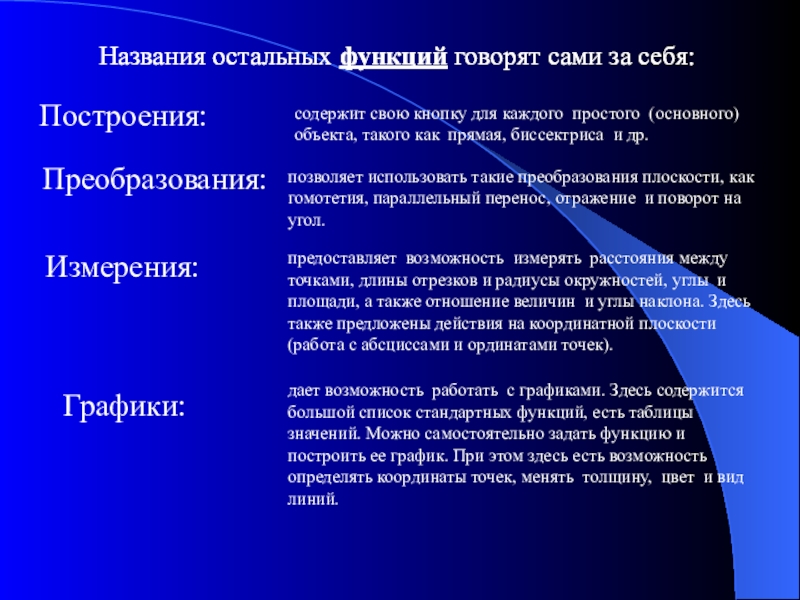 Названия остальных функций говорят сами за себя:

Построения:

содержит свою кнопку для каждого простого (основного) объекта, такого как прямая, биссектриса и др.

Преобразования:

позволяет использовать такие преобразования плоскости, как гомотетия, параллельный перенос, отражение и поворот на угол.

Измерения:

предоставляет возможность измерять расстояния между точками, длины отрезков и радиусы окружностей, углы и площади, а также отношение величин и углы наклона. Здесь также предложены действия на координатной плоскости (работа с абсциссами и ординатами точек).

Графики:

дает возможность работать с графиками. Здесь содержится большой список стандартных функций, есть таблицы значений. Можно самостоятельно задать функцию и построить ее график. При этом здесь есть возможность определять координаты точек, менять толщину, цвет и вид линий.